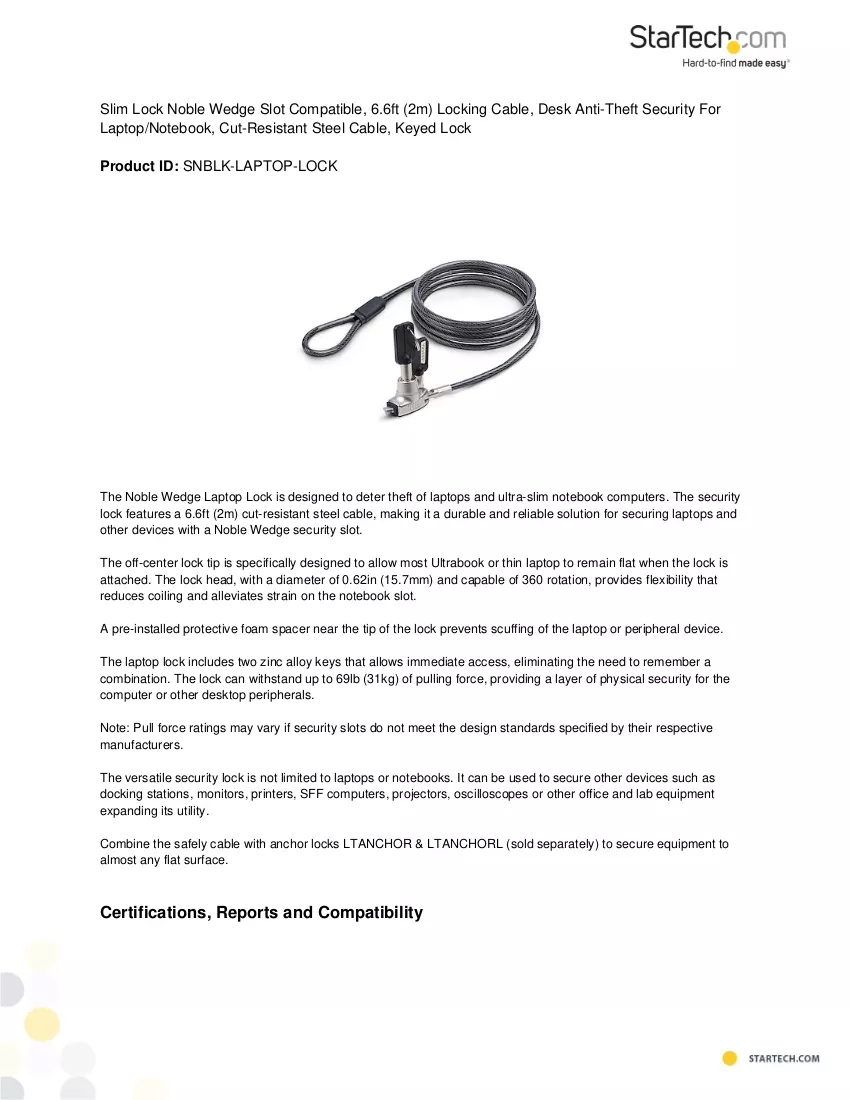 StarTech.com
Hard-to-find made easy®

Slim Lock Noble Wedge Slot Compatible, 6.6ft (2m) Locking Cable, Desk Anti-Theft Security For Laptop/Notebook, Cut-Resistant Steel Cable, Keyed Lock

Product ID: SNBLK-LAPTOP-LOCK

The Noble Wedge Laptop Lock is designed to deter theft of laptops and ultra-slim notebook computers. The security lock features a 6.6ft (2m) cut-resistant steel cable, making it a durable and reliable solution for securing laptops and other devices with a Noble Wedge security slot.

The off-center lock tip is specifically designed to allow most Ultrabook or thin laptop to remain flat when the lock is attached. The lock head, with a diameter of 0.62in (15.7mm) and capable of 360 rotation, provides flexibility that reduces coiling and alleviates strain on the notebook slot.

A pre-installed protective foam spacer near the tip of the lock prevents scuffing of the laptop or peripheral device.

The laptop lock includes two zinc alloy keys that allows immediate access, eliminating the need to remember a combination. The lock can withstand up to 69lb (31kg) of pulling force, providing a layer of physical security for the computer or other desktop peripherals.

Note: Pull force ratings may vary if security slots do not meet the design standards specified by their respective manufacturers.

The versatile security lock is not limited to laptops or notebooks. It can be used to secure other devices such as docking stations, monitors, printers, SFF computers, projectors, oscilloscopes or other office and lab equipment expanding its utility.

Combine the safely cable with anchor locks LTANCHOR & LTANCHORL (sold separately) to secure equipment to almost any flat surface.

Certifications, Reports and Compatibility

STARTECH.COM